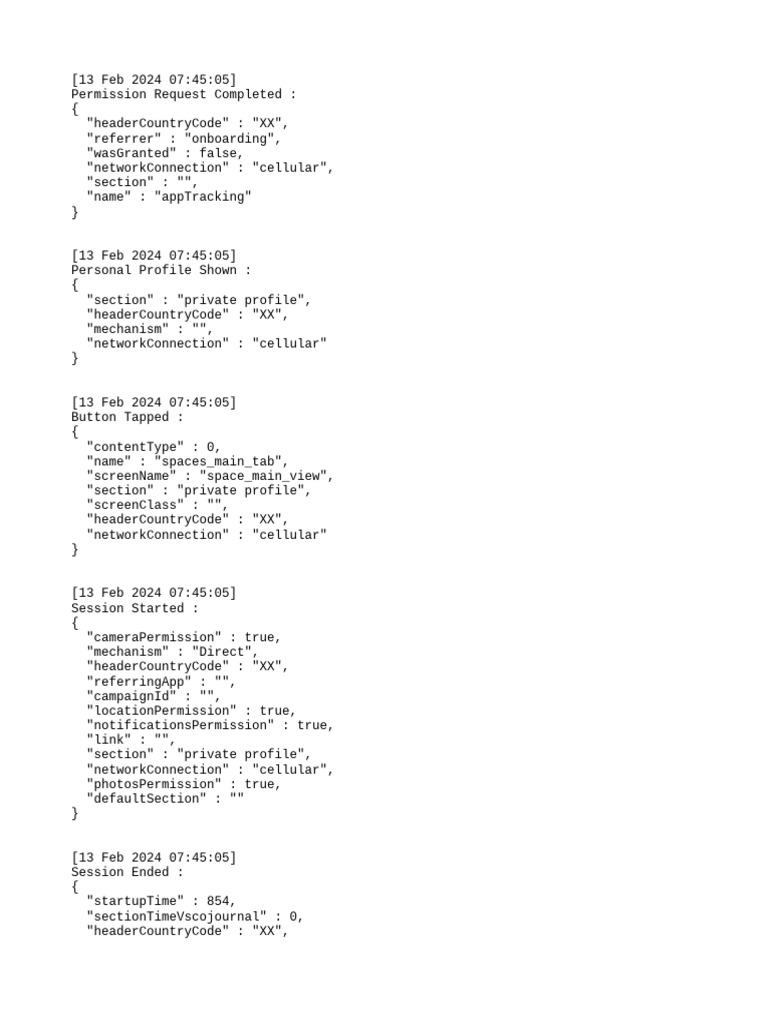 [13 Feb 2024 07:45:05]
Permission Request Completed :
{
"headerCountryCode" : "XX",
"referrer" : "onboarding",
"wasGranted" : false,
"networkConnection" : "cellular",
"section" : "",
"name" : "appTracking"
}

[13 Feb 2024 07:45:05]
Personal Profile Shown :
{
"section" : "private profile",
"headerCountryCode" : "XX",
"mechanism" : "",
"networkConnection" : "cellular"
}

[13 Feb 2024 07:45:05]
Button Tapped :
{
"contentType" : 0,
"name" : "spaces_main_tab",
"screenName" : "space_main_view",
"section" : "private profile",
"screenClass" : "",
"headerCountryCode" : "XX",
"networkConnection" : "cellular"
}

[13 Feb 2024 07:45:05]
Session Started :
{
"cameraPermission" : true,
"mechanism" : "Direct",
"headerCountryCode" : "XX",
"referringApp" : "",
"campaignId" : "",
"locationPermission" : true,
"notificationsPermission" : true,
"link" : "",
"section" : "private profile",
"networkConnection" : "cellular",
"photosPermission" : true,
"defaultSection" : ""
}

[13 Feb 2024 07:45:05]
Session Ended :
{
"startupTime" : 854,
"sectionTimeVscojournal" : 0,
"headerCountryCode" : "XX",